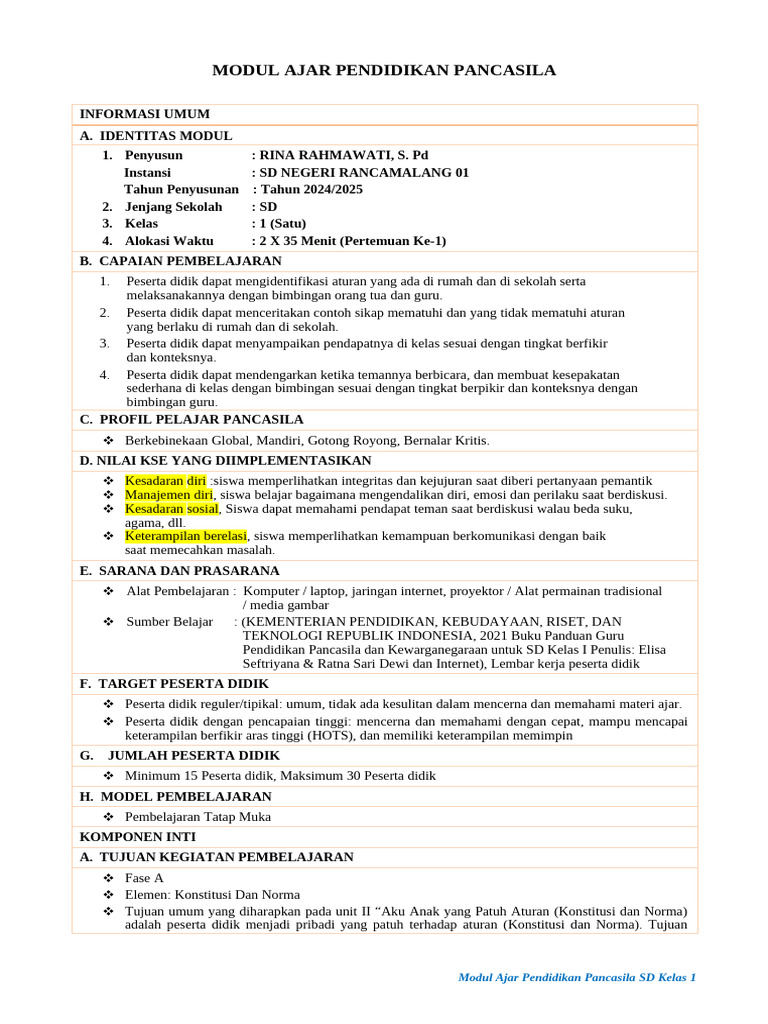 MODUL AJAR PENDIDIKAN PANCASILA

INFORMASI UMUM

A. IDENTITAS MODUL

1. Penyusun : RINA RAHMAWATI, S. Pd
Instansi : SD NEGERI RANCAMALANG 01
Tahun Penyusunan : Tahun 2024/2025
2. Jenjang Sekolah : SD
3. Kelas : 1 (Satu)
4. Alokasi Waktu : 2 X 35 Menit (Pertemuan Ke-1)

B. CAPAIAN PEMBELAJARAN

1. Peserta didik dapat mengidentifikasi aturan yang ada di rumah dan di sekolah serta melaksanakannya dengan bimbingan orang tua dan guru.
2. Peserta didik dapat menceritakan contoh sikap mematuhi dan yang tidak mematuhi aturan yang berlaku di rumah dan di sekolah.
3. Peserta didik dapat menyampaikan pendapatnya di kelas sesuai dengan tingkat berfikir dan konteksnya.
4. Peserta didik dapat mendengarkan ketika temannya berbicara, dan membuat kesepakatan sederhana di kelas dengan bimbingan sesuai dengan tingkat berpikir dan konteksnya dengan bimbingan guru.

C. PROFIL PELAJAR PANCASILA

❖ Berkebinekaan Global, Mandiri, Gotong Royong, Bernalar Kritis.

D. NILAI KSE YANG DIIMPLEMENTASIKAN

❖ Kesadaran diri :siswa memperlihatkan integritas dan kejujuran saat diberi pertanyaan pemantik
❖ Manajemen diri, siswa belajar bagaimana mengendalikan diri, emosi dan perilaku saat berdiskusi.
❖ Kesadaran sosial, Siswa dapat memahami pendapat teman saat berdiskusi walau beda suku, agama, dll.
❖ Keterampilan berelasi, siswa memperlihatkan kemampuan berkomunikasi dengan baik saat memecahkan masalah.

E. SARANA DAN PRASARANA

❖ Alat Pembelajaran : Komputer / laptop, jaringan internet, proyektor / Alat permainan tradisional / media gambar
❖ Sumber Belajar : (KEMENTERIAN PENDIDIKAN, KEBUDAYAAN, RISET, DAN TEKNOLOGI REPUBLIK INDONESIA, 2021 Buku Panduan Guru Pendidikan Pancasila dan Kewarganegaraan untuk SD Kelas I Penulis: Elisa Seftriyana & Ratna Sari Dewi dan Internet), Lembar kerja peserta didik

F. TARGET PESERTA DIDIK

❖ Peserta didik reguler/tipikal: umum, tidak ada kesulitan dalam mencerna dan memahami materi ajar.
❖ Peserta didik dengan pencapaian tinggi: mencerna dan memahami dengan cepat, mampu mencapai keterampilan berfikir aras tinggi (HOTS), dan memiliki keterampilan memimpin

G. JUMLAH PESERTA DIDIK

❖ Minimum 15 Peserta didik, Maksimum 30 Peserta didik

H. MODEL PEMBELAJARAN

❖ Pembelajaran Tatap Muka

KOMPONEN INTI

A. TUJUAN KEGIATAN PEMBELAJARAN

❖ Fase A
❖ Elemen: Konstitusi Dan Norma
❖ Tujuan umum yang diharapkan pada unit II "Aku Anak yang Patuh Aturan (Konstitusi dan Norma) adalah peserta didik menjadi pribadi yang patuh terhadap aturan (Konstitusi dan Norma). Tujuan

Modul Ajar Pendidikan Pancasila SD Kelas 1